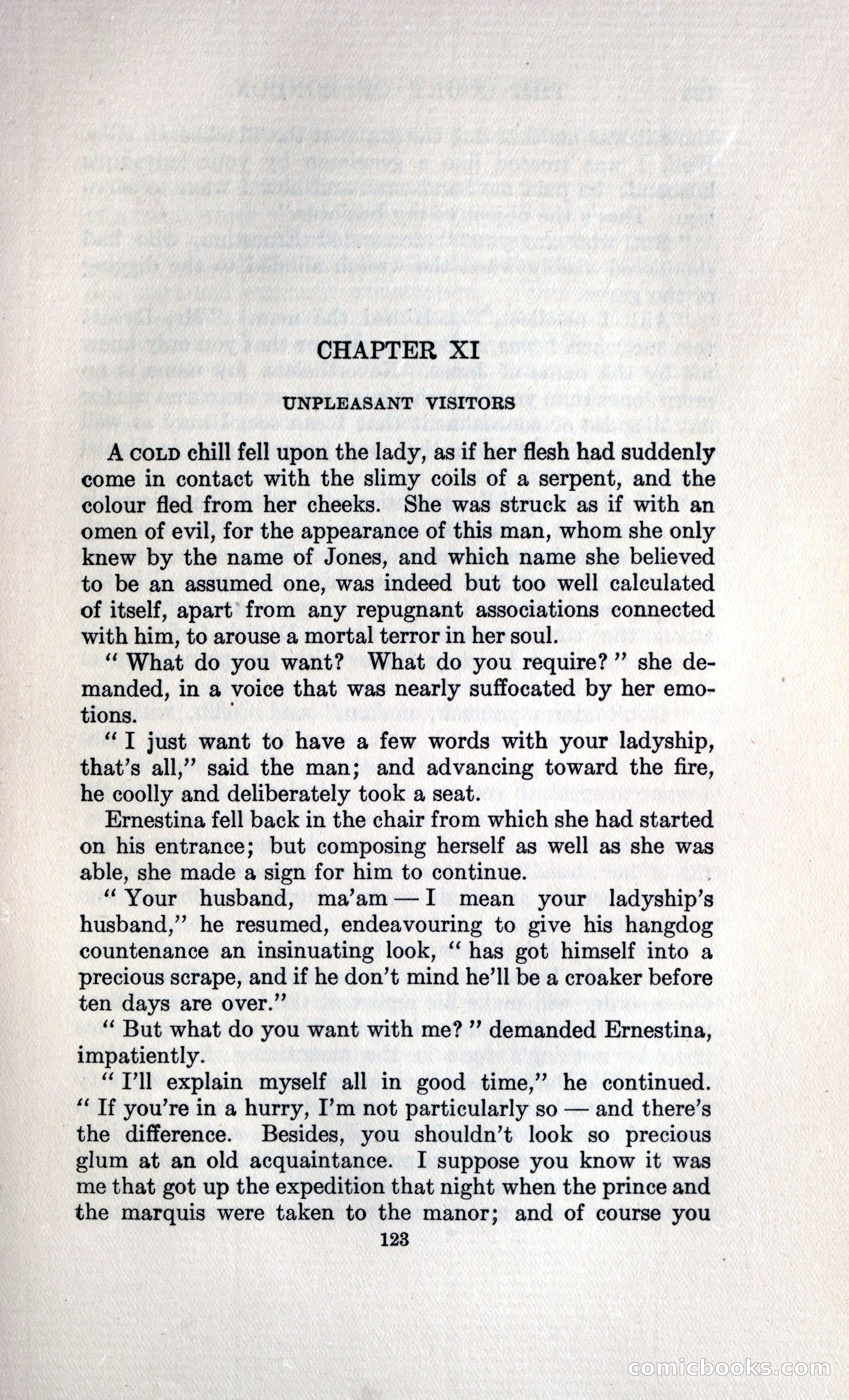 CHAPTER XI

UNPLEASANT VISITORS

A COLD chill fell upon the lady, as if her flesh had suddenly come in contact with the slimy coils of a serpent, and the colour fled from her cheeks. She was struck as if with an omen of evil, for the appearance of this man, whom she only knew by the name of Jones, and which name she believed to be an assumed one, was indeed but too well calculated of itself, apart from any repugnant associations connected with him, to arouse a mortal terror in her soul.

"What do you want? What do you require?" she demanded, in a voice that was nearly suffocated by her emotions.

"I just want to have a few words with your ladyship, that's all," said the man; and advancing toward the fire, he coolly and deliberately took a seat.

Ernestina fell back in the chair from which she had started on his entrance; but composing herself as well as she was able, she made a sign for him to continue.

"Your husband, ma'am — I mean your ladyship's husband," he resumed, endeavouring to give his hangdog countenance an insinuating look, "has got himself into a precious scrape, and if he don't mind he'll be a croaker before ten days are over."

"But what do you want with me?" demanded Ernestina, impatiently.

"I'll explain myself all in good time," he continued. "If you're in a hurry, I'm not particularly so — and there's the difference. Besides, you shouldn't look so precious glum at an old acquaintance. I suppose you know it was me that got up the expedition that night when the prince and the marquis were taken to the manor; and of course you

123

comicbooks.com